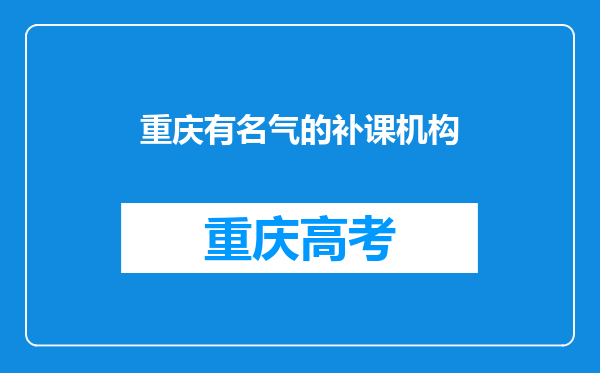 重庆有名气的补课机构

重庆高考